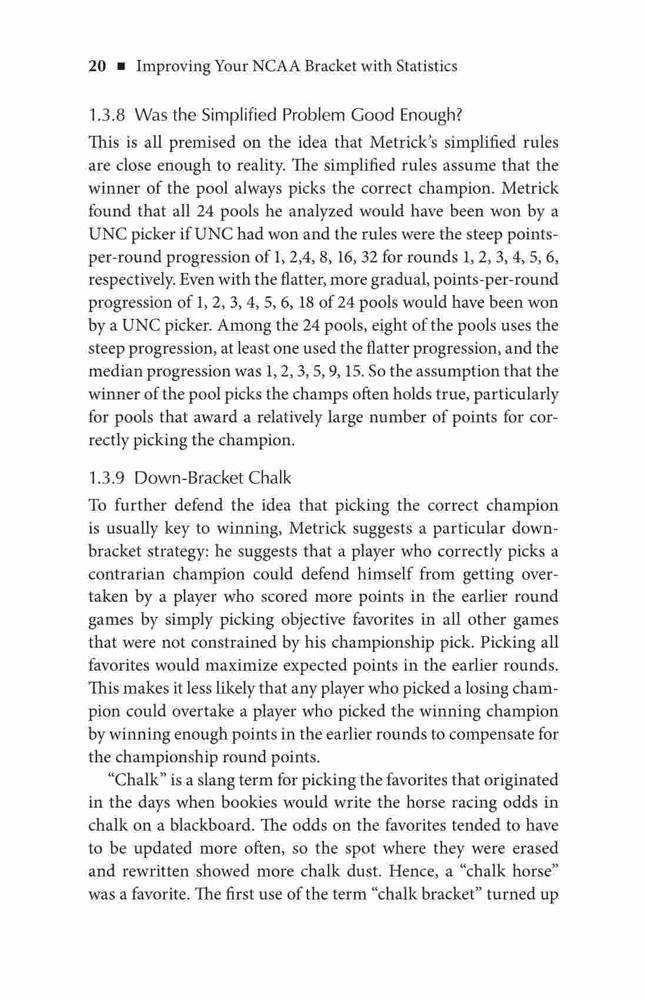 20 ■ Improving Your NCAA Bracket with Statistics

1.3.8 Was the Simplified Problem Good Enough?

This is all premised on the idea that Metrick's simplified rules are close enough to reality. The simplified rules assume that the winner of the pool always picks the correct champion. Metrick found that all 24 pools he analyzed would have been won by a UNC picker if UNC had won and the rules were the steep points-per-round progression of 1, 2,4, 8, 16, 32 for rounds 1, 2, 3, 4, 5, 6, respectively. Even with the flatter, more gradual, points-per-round progression of 1, 2, 3, 4, 5, 6, 18 of 24 pools would have been won by a UNC picker. Among the 24 pools, eight of the pools uses the steep progression, at least one used the flatter progression, and the median progression was 1, 2, 3, 5, 9, 15. So the assumption that the winner of the pool picks the champs often holds true, particularly for pools that award a relatively large number of points for correctly picking the champion.

1.3.9 Down-Bracket Chalk

To further defend the idea that picking the correct champion is usually key to winning, Metrick suggests a particular down-bracket strategy: he suggests that a player who correctly picks a contrarian champion could defend himself from getting overtaken by a player who scored more points in the earlier round games by simply picking objective favorites in all other games that were not constrained by his championship pick. Picking all favorites would maximize expected points in the earlier rounds. This makes it less likely that any player who picked a losing champion could overtake a player who picked the winning champion by winning enough points in the earlier rounds to compensate for the championship round points.

"Chalk" is a slang term for picking the favorites that originated in the days when bookies would write the horse racing odds in chalk on a blackboard. The odds on the favorites tended to have to be updated more often, so the spot where they were erased and rewritten showed more chalk dust. Hence, a "chalk horse" was a favorite. The first use of the term "chalk bracket" turned up